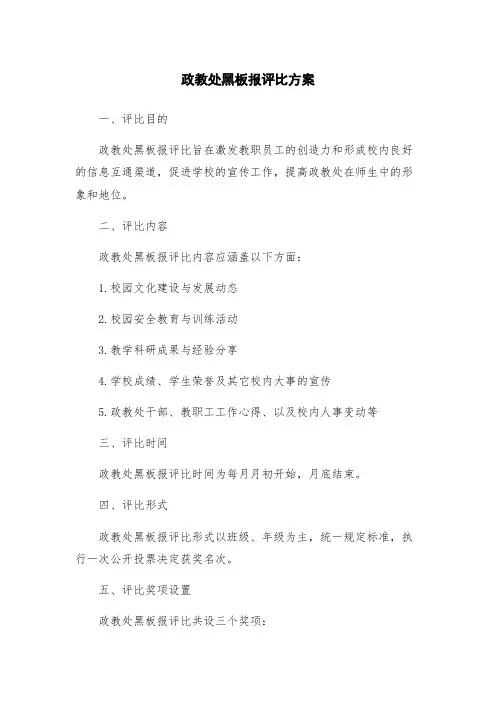 政教处黑板报评比方案

一、评比目的

政教处黑板报评比旨在激发教职员工的创造力和形成校内良好的信息互通渠道，促进学校的宣传工作，提高政教处在师生中的形象和地位。

二、评比内容

政教处黑板报评比内容应涵盖以下方面：

1.校园文化建设与发展动态

2.校园安全教育与训练活动

3.教学科研成果与经验分享

4.学校成绩、学生荣誉及其它校内大事的宣传

5.政教处干部、教职工工作心得、以及校内人事变动等

三、评比时间

政教处黑板报评比时间为每月月初开始，月底结束。

四、评比形式

政教处黑板报评比形式以班级、年级为主，统一规定标准，执行一次公开投票决定获奖名次。

五、评比奖项设置

政教处黑板报评比共设三个奖项：